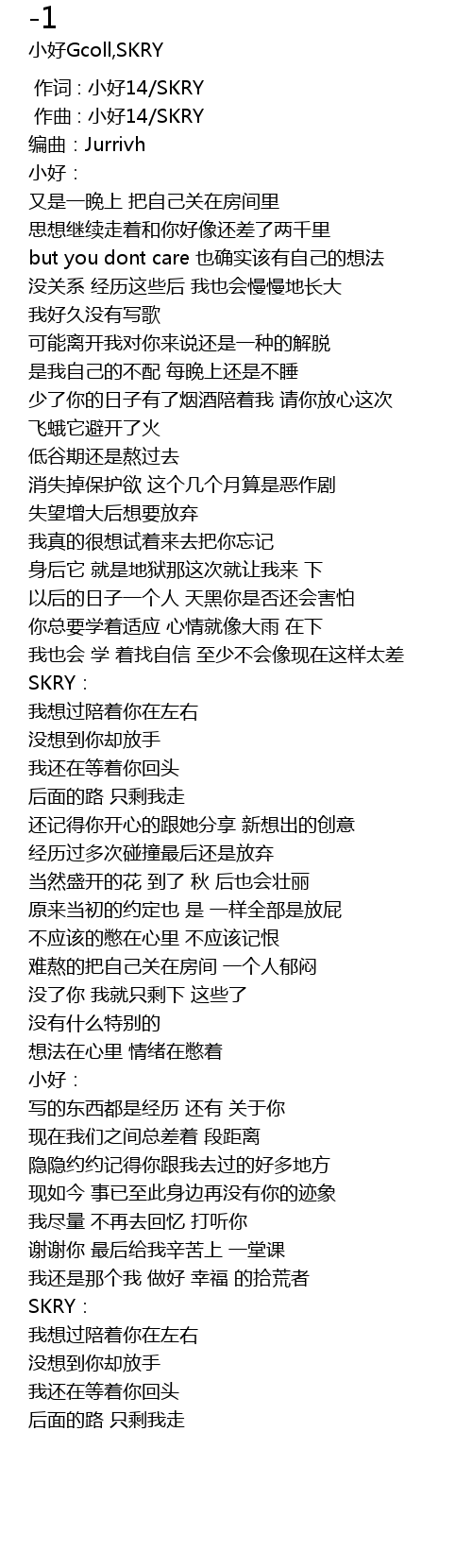 -1
小好Gcoll,SKRY

作词 : 小好14/SKRY
作曲 : 小好14/SKRY
编曲 : Jurrivh
小好 :
又是一晚上 把自己关在房间里
思想继续走着和你好像还差了两千里
but you dont care 也确实该有自己的想法
没关系 经历这些后 我也会慢慢地长大
我好久没有写歌
可能离开我对你来说还是一种的解脱
是我自己的不配 每晚上还是不睡
少了你的日子有了烟酒陪着我 请你放心这次
飞蛾它避开了火
低谷期还是熬过去
消失掉保护欲 这个几个月算是恶作剧
失望增大后想要放弃
我真的很想试着来去把你忘记
身后它 就是地狱那这次就让我来 下
以后的日子一个人 天黑你是否还会害怕
你总要学着适应 心情就像大雨 在下
我也会 学 着找自信 至少不会像现在这样太差
SKRY :
我想过陪着你在左右
没想到你却放手
我还在等着你回头
后面的路 只剩我走
还记得你开心的跟她分享 新想出的创意
经历过多次碰撞最后还是放弃
当然盛开的花 到了 秋 后也会壮丽
原来当初的约定也 是 一样全部是放屁
不应该的憋在心里 不应该记恨
难熬的把自己关在房间 一个人郁闷
没了你 我就只剩下 这些了
没有什么特别的
想法在心里 情绪在憋着
小好 :
写的东西都是经历 还有 关于你
现在我们之间总差着 段距离
隐隐约约记得你跟我去过的好多地方
现如今 事已至此身边再没有你的迹象
我尽量 不再去回忆 打听你
谢谢你 最后给我辛苦上 一堂课
我还是那个我 做好 幸福 的拾荒者
SKRY :
我想过陪着你在左右
没想到你却放手
我还在等着你回头
后面的路 只剩我走